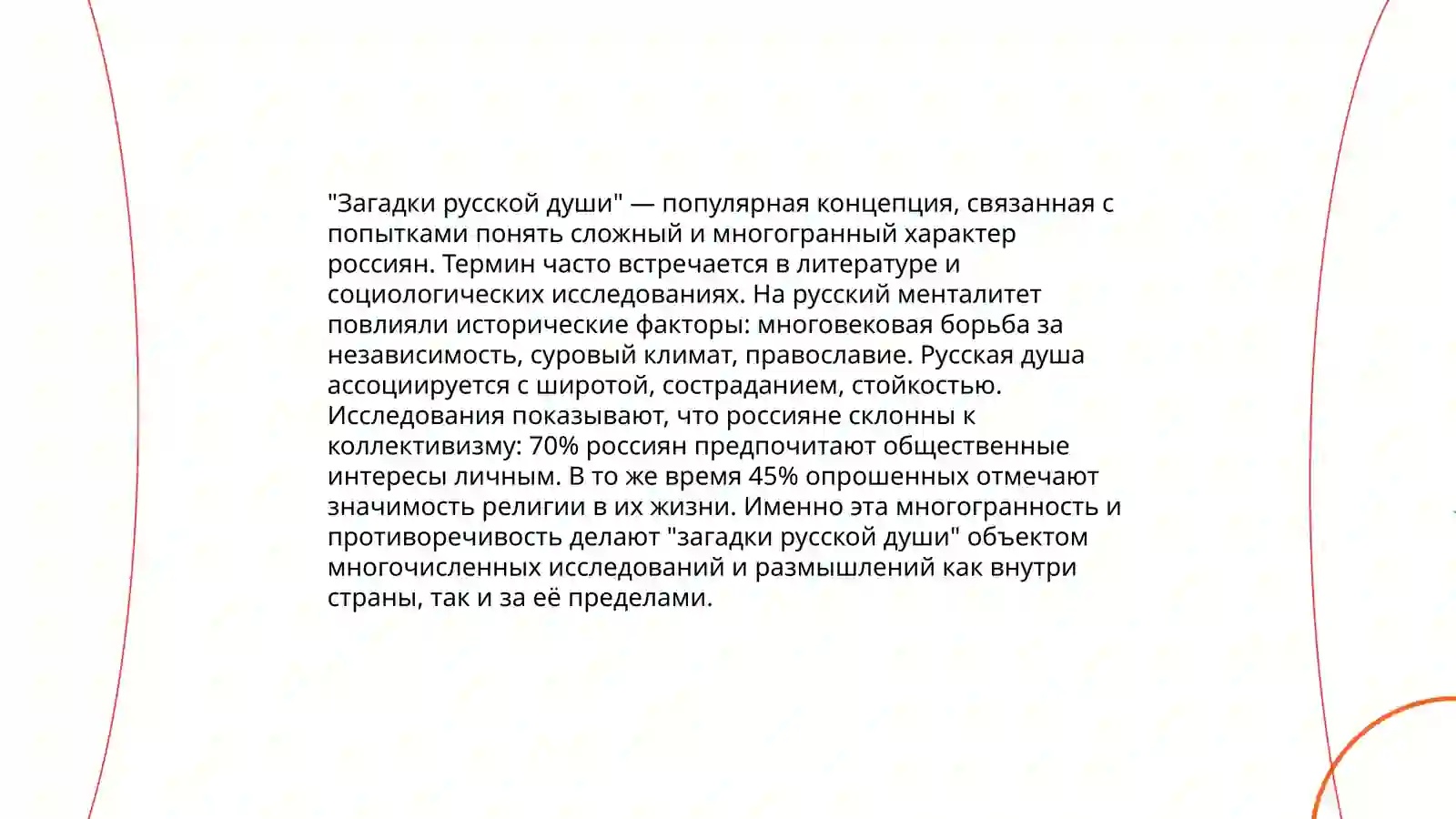 "Загадки русской души" — популярная концепция, связанная с попытками понять сложный и многогранный характер россиян. Термин часто встречается в литературе и социологических исследованиях. На русский менталитет повлияли исторические факторы: многовековая борьба за независимость, суровый климат, православие. Русская душа ассоциируется с широтой, состраданием, стойкостью. Исследования показывают, что россияне склонны к коллективизму: 70% россиян предпочитают общественные интересы личным. В то же время 45% опрошенных отмечают значимость религии в их жизни. Именно эта многогранность и противоречивость делают "загадки русской души" объектом многочисленных исследований и размышлений как внутри страны, так и за её пределами.